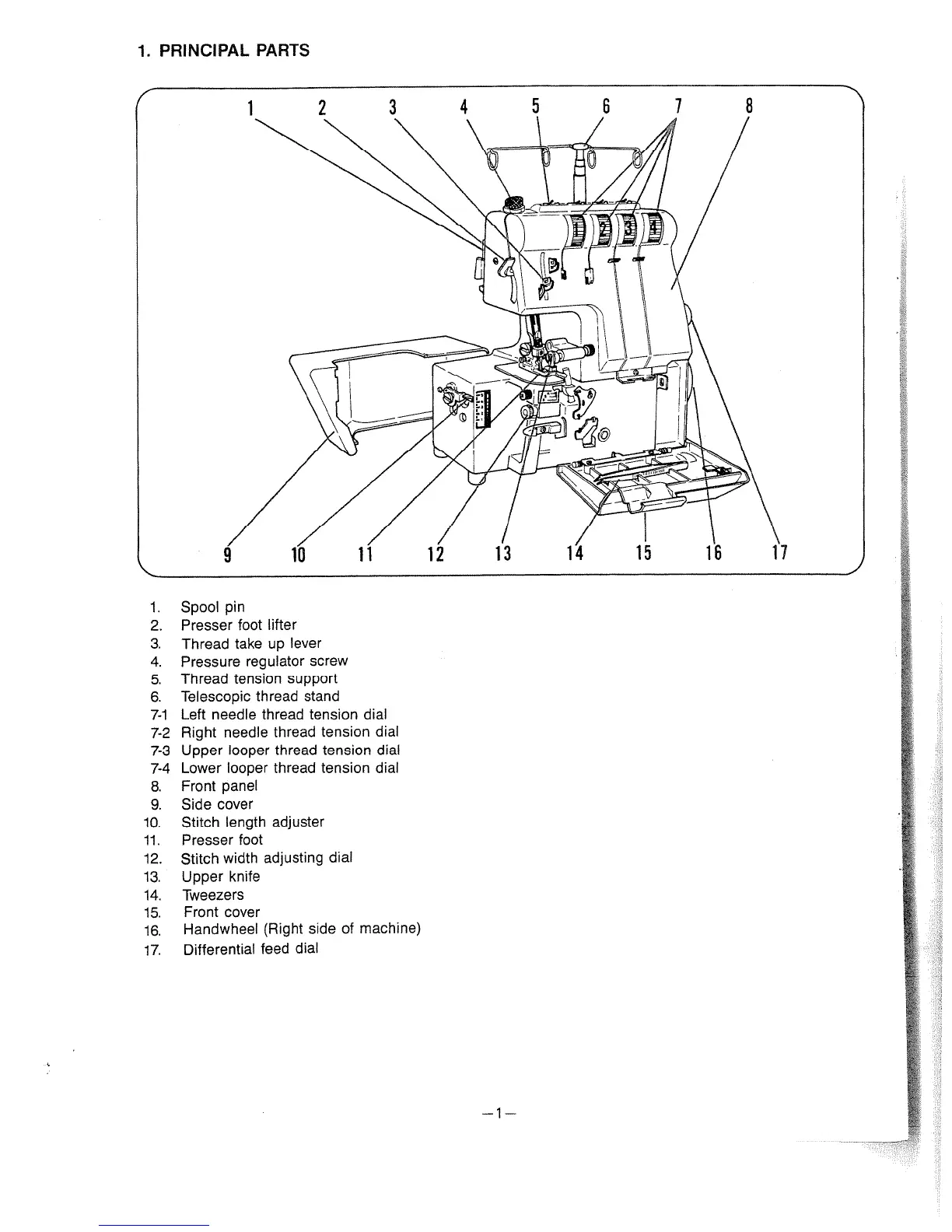 1. PRINCIPAL PARTS

1 2 3 4 5 6 7 8

9 10 11 12 13 14 15 16 17

1. Spool pin
2. Presser foot lifter
3. Thread take up lever
4. Pressure regulator screw
5. Thread tension support
6. Telescopic thread stand
7-1 Left needle thread tension dial
7-2 Right needle thread tension dial
7-3 Upper looper thread tension dial
7-4 Lower looper thread tension dial
8. Front panel
9. Side cover
10. Stitch length adjuster
11. Presser foot
12. Stitch width adjusting dial
13. Upper knife
14. Tweezers
15. Front cover
16. Handwheel (Right side of machine)
17. Differential feed dial

—1—